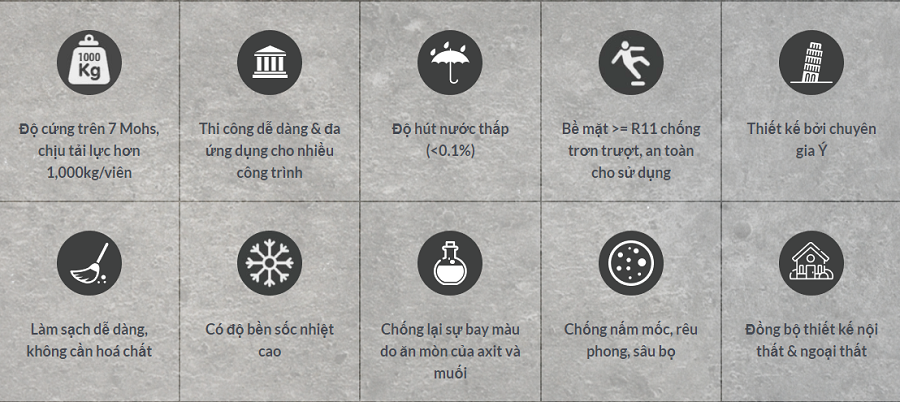 1000 Kg

Độ cứng trên 7 Mohs, chịu tải lực hơn 1,000kg/viên

Thi công dễ dàng & đa ứng dụng cho nhiều công trình

Độ hút nước thấp (<0.1%)

Bề mặt >= R11 chống trơn trượt, an toàn cho sử dụng

Thiết kế bởi chuyên gia Ý

Làm sạch dễ dàng, không cần hoá chất

Có độ bền sốc nhiệt cao

Chống lại sự bay màu do ăn mòn của axit và muối

Chống nấm mốc, rêu phong, sâu bọ

Đồng bộ thiết kế nội thất & ngoại thất